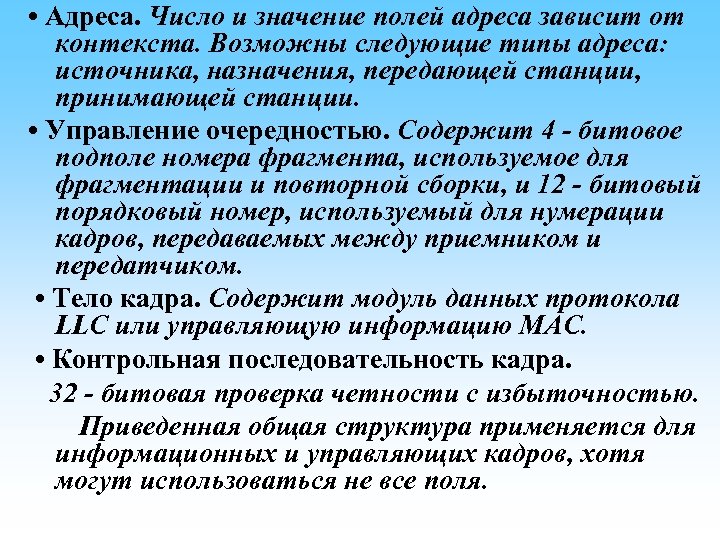 • Адреса. Число и значение полей адреса зависит от контекста. Возможны следующие типы адреса: источника, назначения, передающей станции, принимающей станции.

• Управление очередностью. Содержит 4 - битовое подполе номера фрагмента, используемое для фрагментации и повторной сборки, и 12 - битовый порядковый номер, используемый для нумерации кадров, передаваемых между приемником и передатчиком.

• Тело кадра. Содержит модуль данных протокола LLC или управляющую информацию MAC.

• Контрольная последовательность кадра.

32 - битовая проверка четности с избыточностью.

Приведенная общая структура применяется для информационных и управляющих кадров, хотя могут использоваться не все поля.